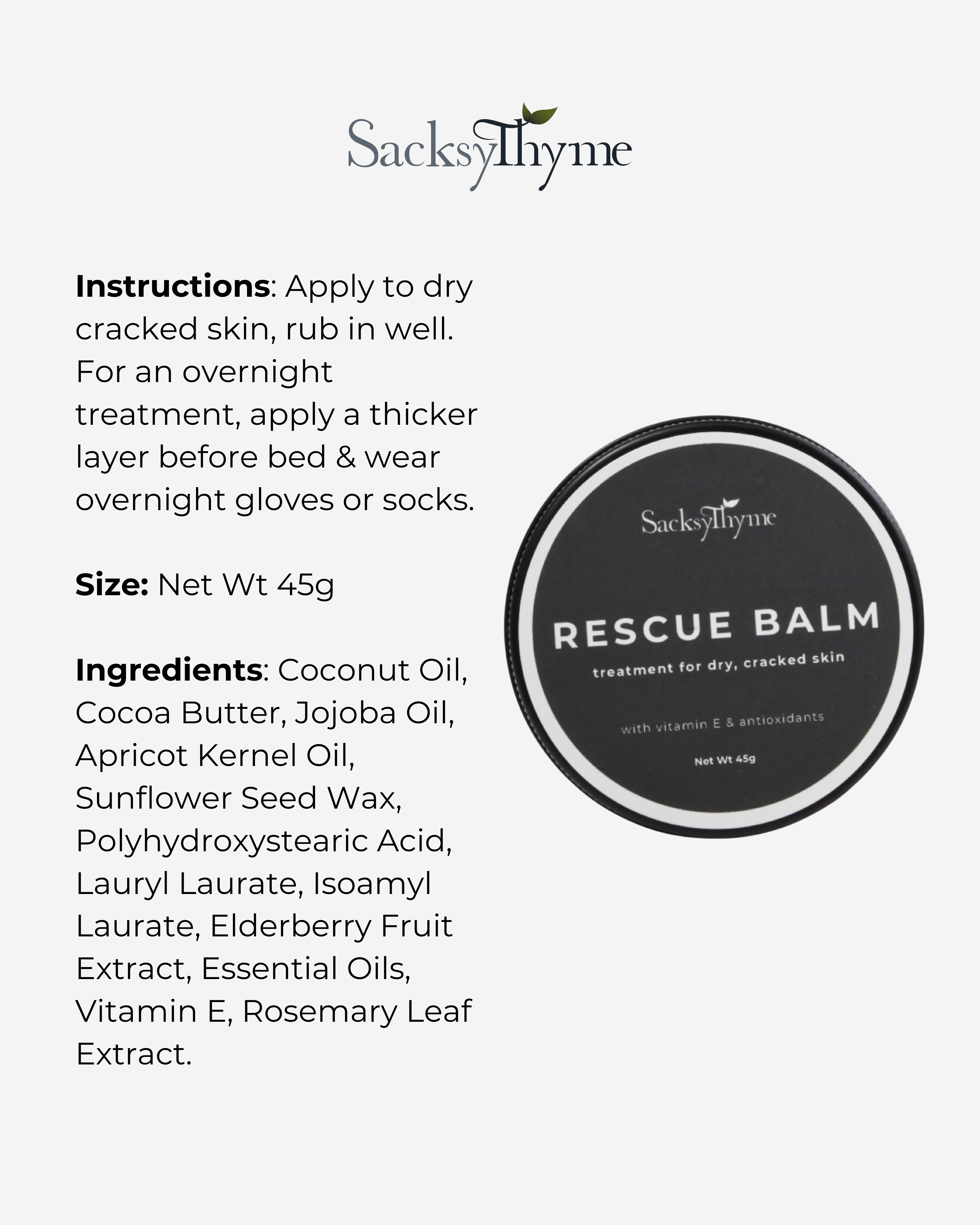 SacksyThyme

Instructions: Apply to dry cracked skin, rub in well. For an overnight treatment, apply a thicker layer before bed & wear overnight gloves or socks.

Size: Net Wt 45g

Ingredients: Coconut Oil, Cocoa Butter, Jojoba Oil, Apricot Kernel Oil, Sunflower Seed Wax, Polyhydroxystearic Acid, Lauryl Laurate, Isoamyl Laurate, Elderberry Fruit Extract, Essential Oils, Vitamin E, Rosemary Leaf Extract.

SacksyThyme

RESCUE BALM

treatment for dry, cracked skin

with vitamin E & antioxidants

Net Wt 45g